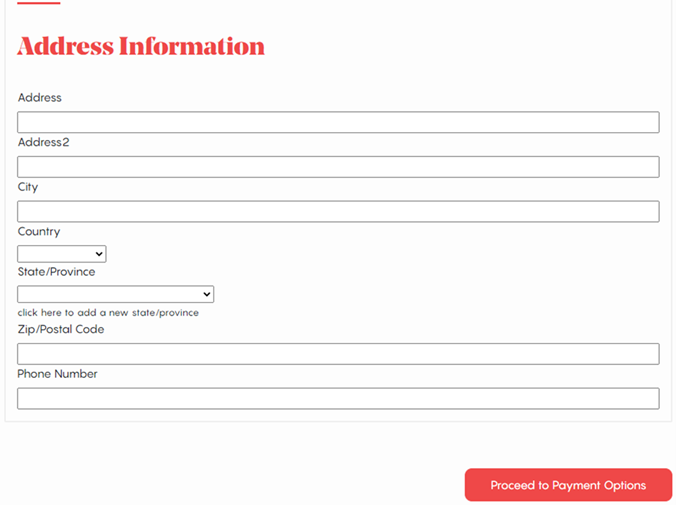 Address Information

Address

Address2

City

Country

State/Province

click here to add a new state/province

Zip/Postal Code

Phone Number

Proceed to Payment Options